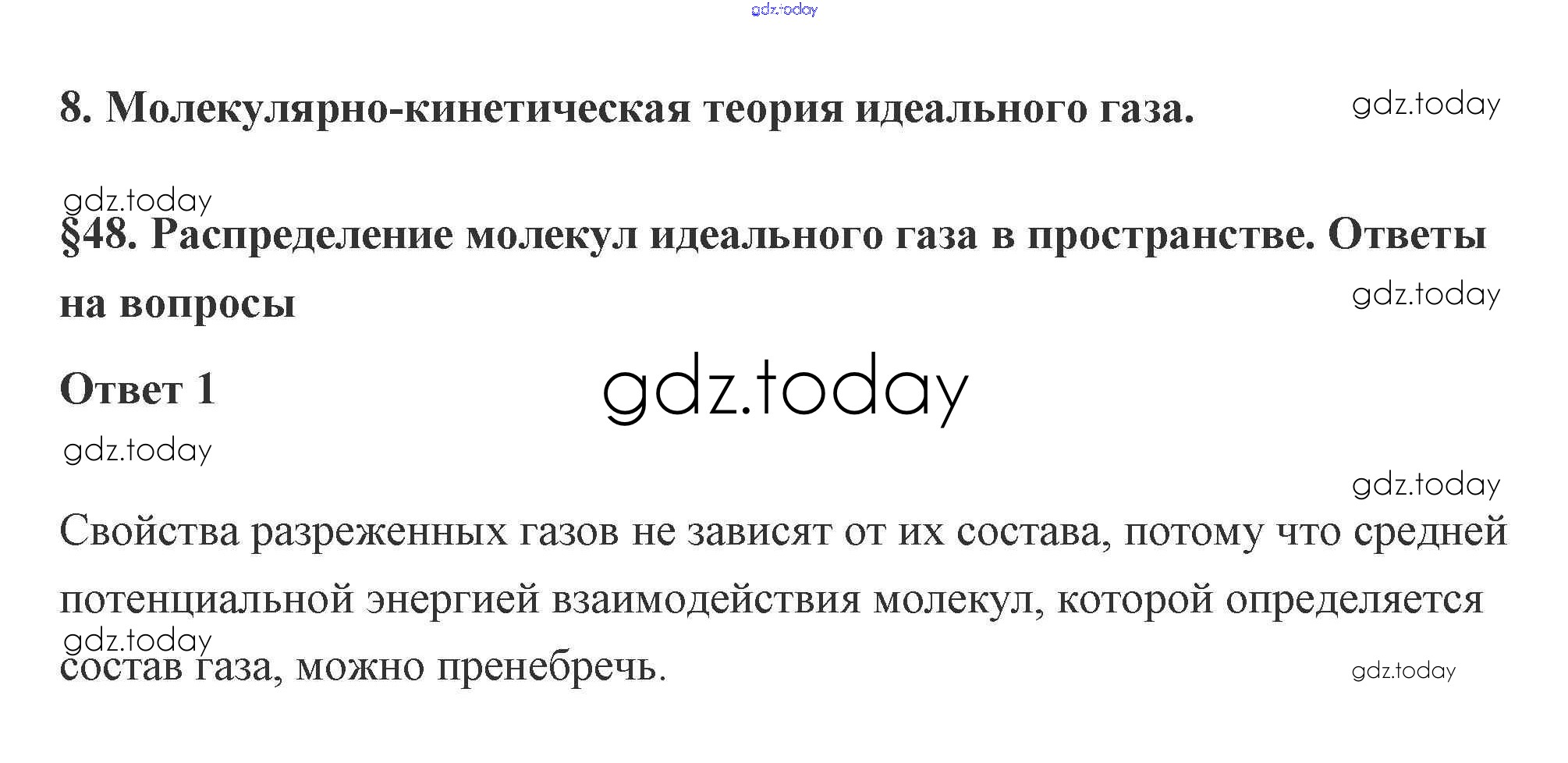 8. Молекулярно-кинетическая теория идеального газа.

§48. Распределение молекул идеального газа в пространстве. Ответы на вопросы

Ответ 1

Свойства разреженных газов не зависят от их состава, потому что средней потенциальной энергией взаимодействия молекул, которой определяется состав газа, можно пренебречь.

gdz.today